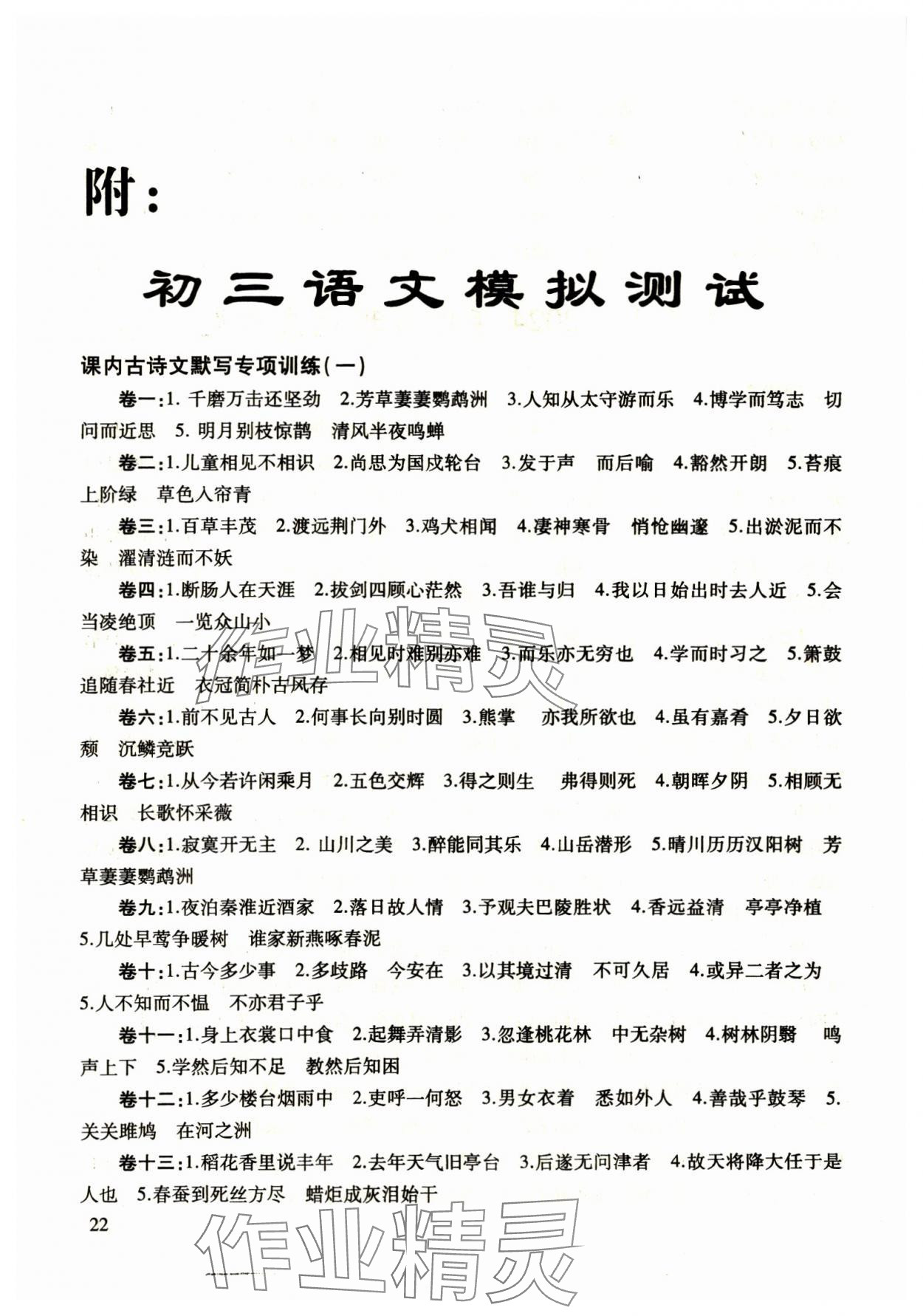 附：

初三语文模拟测试

课内古诗文默写专项训练(一)

卷一:1. 千磨万击还坚劲 2.芳草萋萋鹦鹉洲 3.人知从太守游而乐 4.博学而笃志 切问而近思 5. 明月别枝惊鹊 清风半夜鸣蝉

卷二:1.儿童相见不相识 2.尚思为国戍轮台 3.发于声 而后喻 4.豁然开朗 5.苔痕上阶绿 草色入帘青

卷三:1.百草丰茂 2.渡远荆门外 3.鸡犬相闻 4.凄神寒骨 悄怆幽邃 5.出淤泥而不染 濯清涟而不妖

卷四:1.断肠人在天涯 2.拔剑四顾心茫然 3.吾谁与归 4.我以日始出时去人近 5.会当凌绝顶 一览众山小

卷五:1.二十余年如一梦 2.相见时难别亦难 3.而乐亦无穷也 4.学而时习之 5.箫鼓追随春社近 衣冠简朴古风存

卷六:1.前不见古人 2.何事长向别时圆 3.熊掌 亦我所欲也 4.虽有嘉肴 5.夕日欲颓 沉鳞竞跃

卷七:1.从今若许闲乘月 2.五色交辉 3.得之则生 弗得则死 4.朝晖夕阴 5.相顾无相识 长歌怀采薇

卷八:1.寂寞开无主 2. 山川之美 3.醉能同其乐 4.山岳潜形 5.晴川历历汉阳树 芳草萋萋鹦鹉洲

卷九:1.夜泊秦淮近酒家 2.落日故人情 3.予观夫巴陵胜状 4.香远益清 亭亭净植 5.几处早莺争暖树 谁家新燕啄春泥

卷十:1.古今多少事 2.多歧路 今安在 3.以其境过清 不可久居 4.或异二者之为 5.人不知而不愠 不亦君子乎

卷十一:1.身上衣裳口中食 2.起舞弄清影 3.忽逢桃花林 中无杂树 4.树林阴翳 鸣声上下 5.学然后知不足 教然后知困

卷十二:1.多少楼台烟雨中 2.吏呼一何怒 3.男女衣着 悉如外人 4.善哉乎鼓琴 5.关关雎鸠 在河之洲

卷十三:1.稻花香里说丰年 2.去年天气旧亭台 3.后遂无问津者 4.故天将降大任于是人也 5.春蚕到死丝方尽 蜡炬成灰泪始干

22

作业精灵

作业精灵